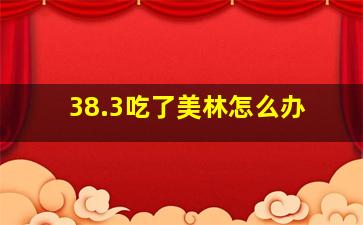 38.3吃了美林怎么办